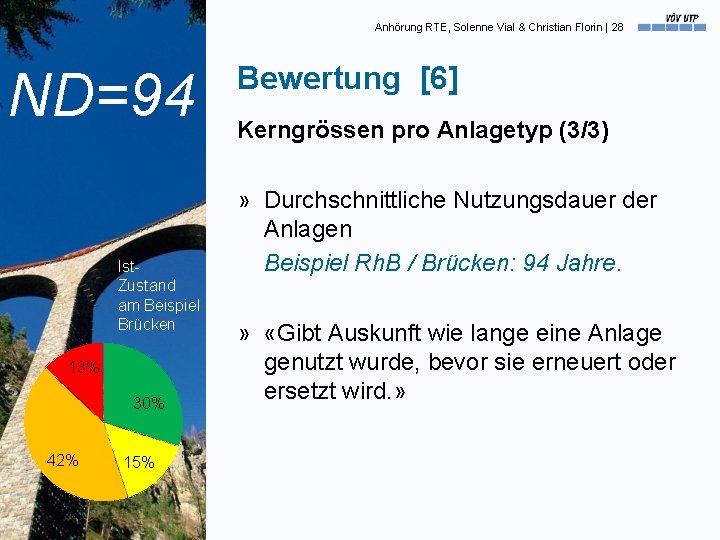 Anhörung RTE, Solenne Vial & Christian Florin | 28

VöV UTP

ND=94

Ist-Zustand am Beispiel Brücken

13%

30%

42%

15%

Bewertung [6]

Kerngrössen pro Anlagetyp (3/3)

» Durchschnittliche Nutzungsdauer der Anlagen
Beispiel RhB / Brücken: 94 Jahre.

» «Gibt Auskunft wie lange eine Anlage genutzt wurde, bevor sie erneuert oder ersetzt wird.»